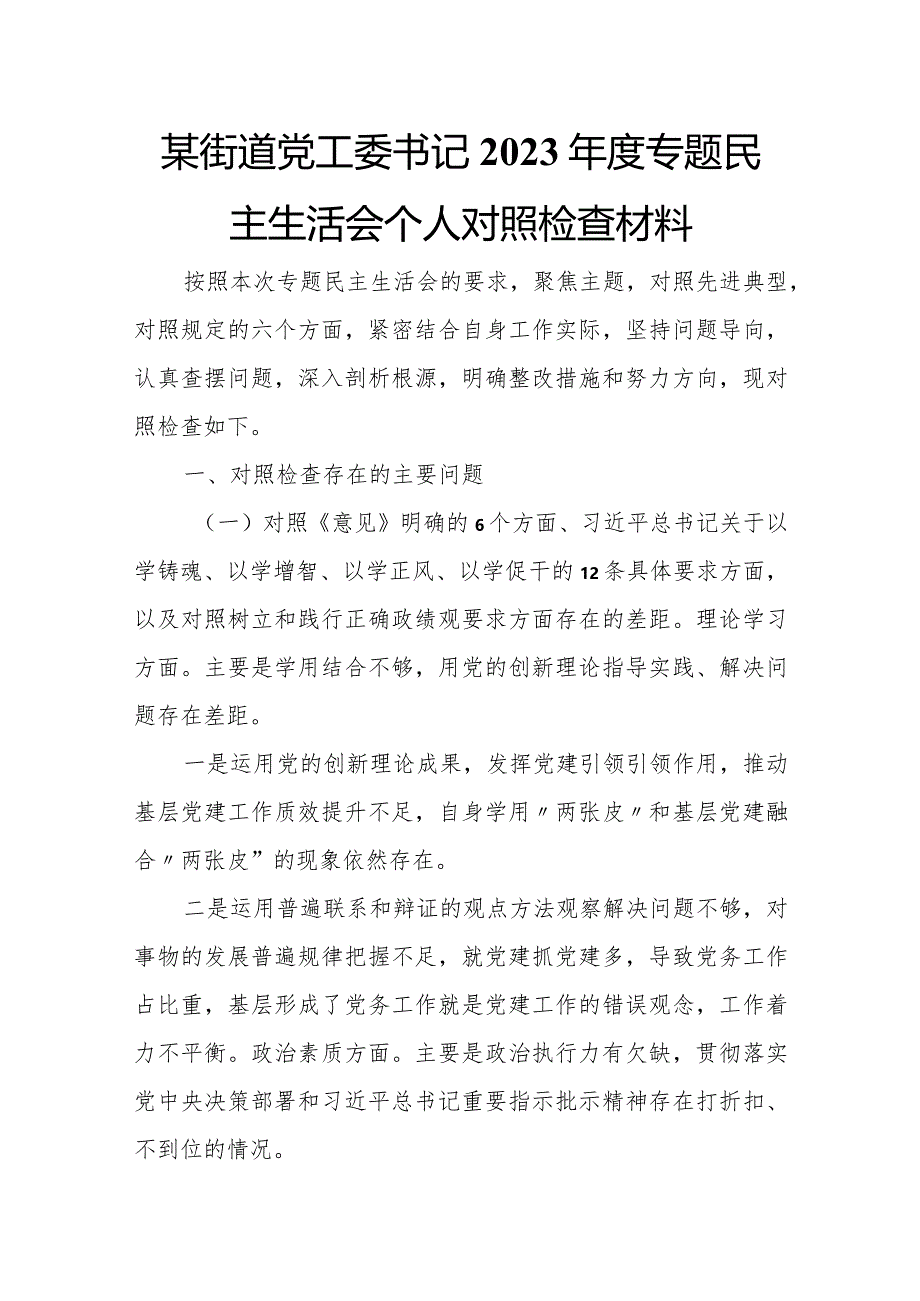 某街道党工委书记2023年度专题民主生活会个人对照检查材料

按照本次专题民主生活会的要求，聚焦主题，对照先进典型，对照规定的六个方面，紧密结合自身工作实际，坚持问题导向，认真查摆问题，深入剖析根源，明确整改措施和努力方向，现对照检查如下。

一、对照检查存在的主要问题

（一）对照《意见》明确的6个方面、习近平总书记关于以学铸魂、以学增智、以学正风、以学促干的12条具体要求方面，以及对照树立和践行正确政绩观要求方面存在的差距。理论学习方面。主要是学用结合不够，用党的创新理论指导实践、解决问题存在差距。

一是运用党的创新理论成果，发挥党建引领引领作用，推动基层党建工作质效提升不足，自身学用〃两张皮〃和基层党建融合〃两张皮”的现象依然存在。

二是运用普遍联系和辩证的观点方法观察解决问题不够，对事物的发展普遍规律把握不足，就党建抓党建多，导致党务工作占比重，基层形成了党务工作就是党建工作的错误观念，工作着力不平衡。政治素质方面。主要是政治执行力有欠缺，贯彻落实党中央决策部署和习近平总书记重要指示批示精神存在打折扣、不到位的情况。